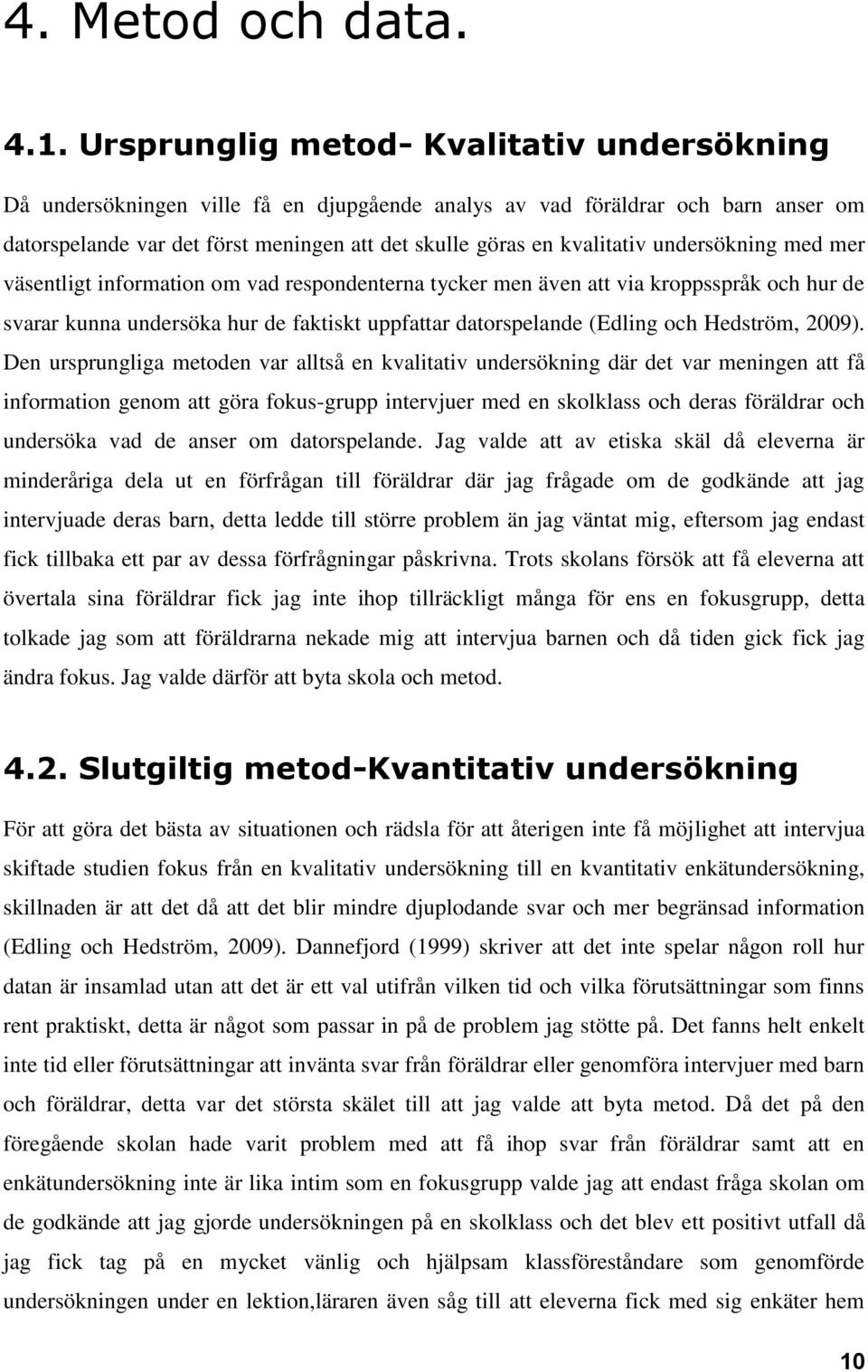 4. Metod och data.

4.1. Ursprunglig metod- Kvalitativ undersökning

Då undersökningen ville få en djupgående analys av vad föräldrar och barn anser om datorspelande var det först meningen att det skulle göras en kvalitativ undersökning med mer väsentligt information om vad respondenterna tycker men även att via kroppsspråk och hur de svarar kunna undersöka hur de faktiskt uppfattar datorspelande (Edling och Hedström, 2009). Den ursprungliga metoden var alltså en kvalitativ undersökning där det var meningen att få information genom att göra fokus-grupp intervjuer med en skolklass och deras föräldrar och undersöka vad de anser om datorspelande. Jag valde att av etiska skäl då eleverna är minderåriga dela ut en förfrågan till föräldrar där jag frågade om de godkände att jag intervjuade deras barn, detta ledde till större problem än jag väntat mig, eftersom jag endast fick tillbaka ett par av dessa förfrågningar påskrivna. Trots skolans försök att få eleverna att övertala sina föräldrar fick jag inte ihop tillräckligt många för ens en fokusgrupp, detta tolkade jag som att föräldrarna nekade mig att intervjua barnen och då tiden gick fick jag ändra fokus. Jag valde därför att byta skola och metod.

4.2. Slutgiltig metod-Kvantitativ undersökning

För att göra det bästa av situationen och rädsla för att återigen inte få möjlighet att intervjua skiftade studien fokus från en kvalitativ undersökning till en kvantitativ enkätundersökning, skillnaden är att det då att det blir mindre djuplodande svar och mer begränsad information (Edling och Hedström, 2009). Dannefjord (1999) skriver att det inte spelar någon roll hur datan är insamlad utan att det är ett val utifrån vilken tid och vilka förutsättningar som finns rent praktiskt, detta är något som passar in på de problem jag stötte på. Det fanns helt enkelt inte tid eller förutsättningar att invänta svar från föräldrar eller genomföra intervjuer med barn och föräldrar, detta var det största skälet till att jag valde att byta metod. Då det på den föregående skolan hade varit problem med att få ihop svar från föräldrar samt att en enkätundersökning inte är lika intim som en fokusgrupp valde jag att endast fråga skolan om de godkände att jag gjorde undersökningen på en skolklass och det blev ett positivt utfall då jag fick tag på en mycket vänlig och hjälpsam klassföreståndare som genomförde undersökningen under en lektion,läraren även såg till att eleverna fick med sig enkäter hem

10